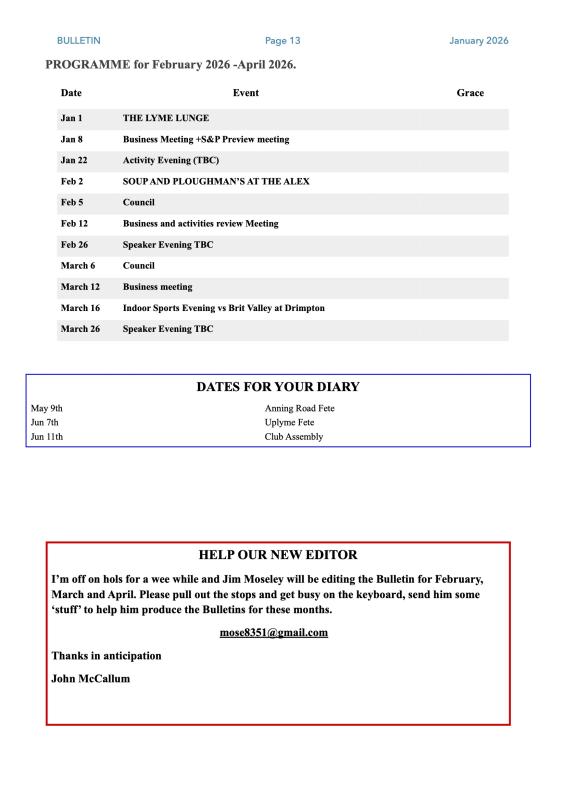 BULLETIN Page 13 January 2026

PROGRAMME for February 2026 -April 2026.

| Date | Event | Grace |
|---|---|---|
| Jan 1 | THE LYME LUNGE | |
| Jan 8 | Business Meeting +S&P Preview meeting | |
| Jan 22 | Activity Evening (TBC) | |
| Feb 2 | SOUP AND PLOUGHMAN'S AT THE ALEX | |
| Feb 5 | Council | |
| Feb 12 | Business and activities review Meeting | |
| Feb 26 | Speaker Evening TBC | |
| March 6 | Council | |
| March 12 | Business meeting | |
| March 16 | Indoor Sports Evening vs Brit Valley at Drimpton | |
| March 26 | Speaker Evening TBC | |

DATES FOR YOUR DIARY

| | |
|---|---|
| May 9th | Anning Road Fete |
| Jun 7th | Uplyme Fete |
| Jun 11th | Club Assembly |

HELP OUR NEW EDITOR

I'm off on hols for a wee while and Jim Moseley will be editing the Bulletin for February, March and April. Please pull out the stops and get busy on the keyboard, send him some 'stuff' to help him produce the Bulletins for these months.

mose8351@gmail.com

Thanks in anticipation

John McCallum